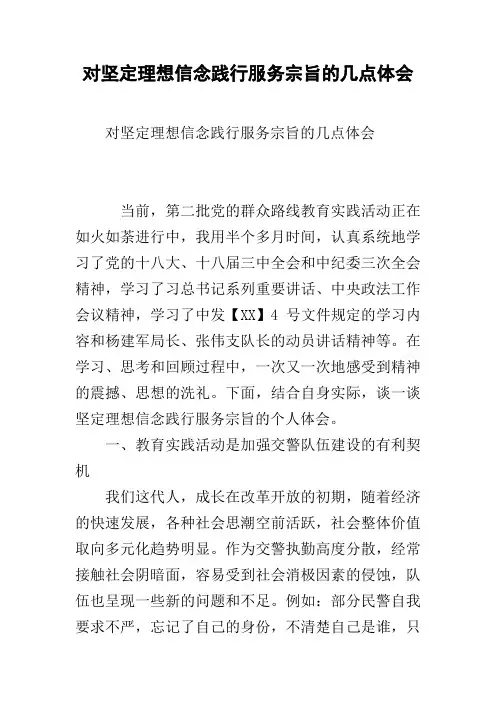 对坚定理想信念践行服务宗旨的几点体会

对坚定理想信念践行服务宗旨的几点体会

当前，第二批党的群众路线教育实践活动正在如火如荼进行中，我用半个多月时间，认真系统地学习了党的十八大、十八届三中全会和中纪委三次全会精神，学习了习总书记系列重要讲话、中央政法工作会议精神，学习了中发【XX】4 号文件规定的学习内容和杨建军局长、张伟支队长的动员讲话精神等。在学习、思考和回顾过程中，一次又一次地感受到精神的震撼、思想的洗礼。下面，结合自身实际，谈一谈坚定理想信念践行服务宗旨的个人体会。

一、教育实践活动是加强交警队伍建设的有利契机

我们这代人，成长在改革开放的初期，随着经济的快速发展，各种社会思潮空前活跃，社会整体价值取向多元化趋势明显。作为交警执勤高度分散，经常接触社会阴暗面，容易受到社会消极因素的侵蚀，队伍也呈现一些新的问题和不足。例如：部分民警自我要求不严，忘记了自己的身份，不清楚自己是谁，只